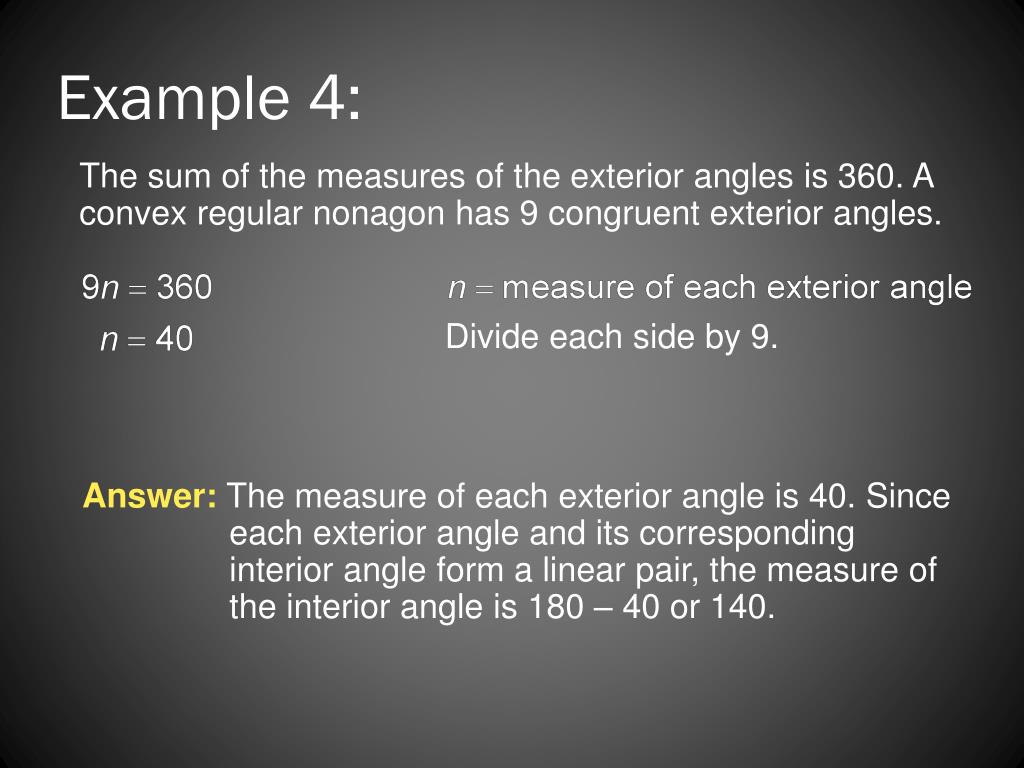 Example 4:

The sum of the measures of the exterior angles is 360. A convex regular nonagon has 9 congruent exterior angles.

$9n = 360$

$n =$ measure of each exterior angle

$n = 40$

Divide each side by 9.

Answer: The measure of each exterior angle is 40. Since each exterior angle and its corresponding interior angle form a linear pair, the measure of the interior angle is 180 – 40 or 140.